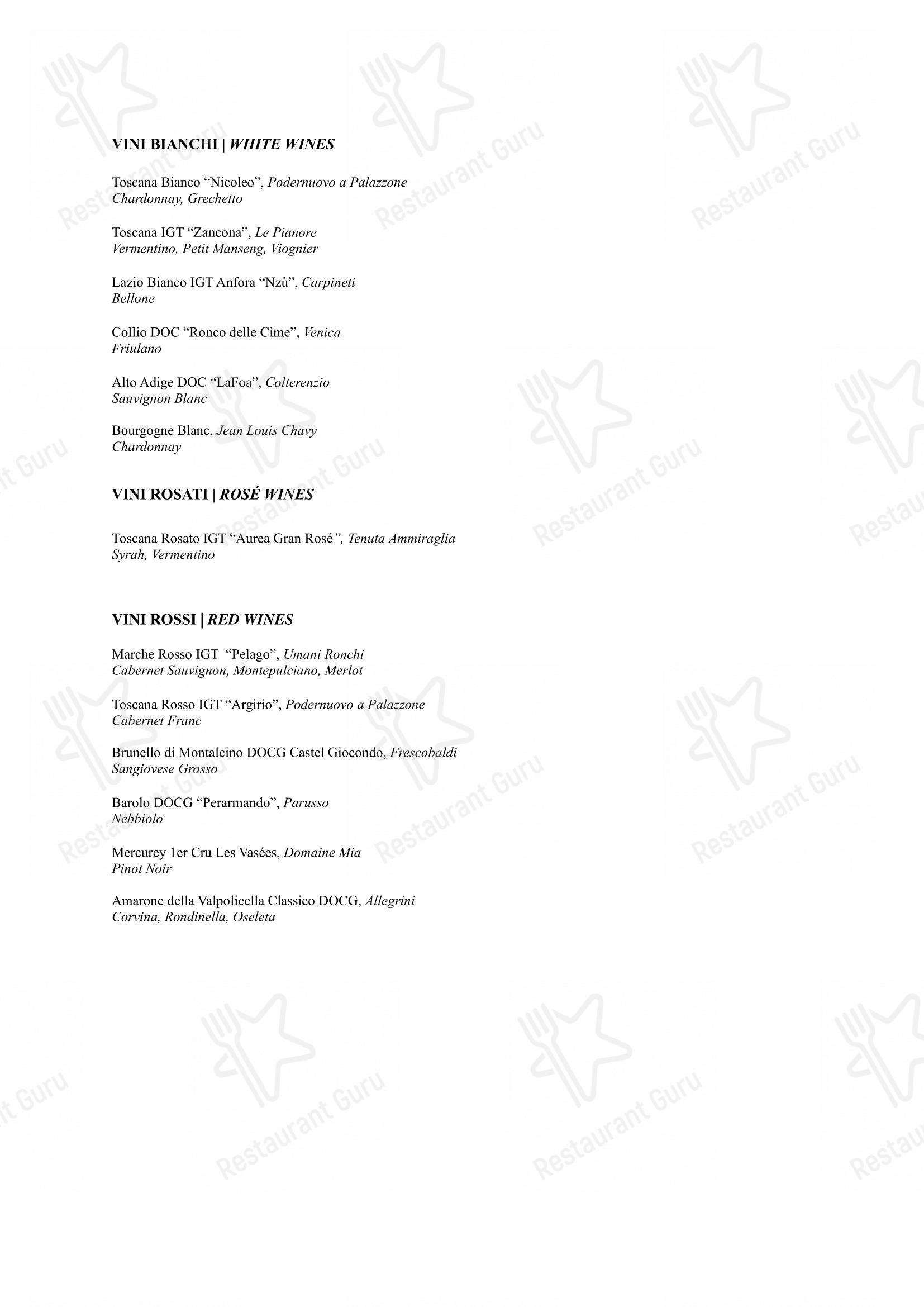 VINI BIANCHI | WHITE WINES

Toscana Bianco “Nicoleo”, Podernuovo a Palazzone
Chardonnay, Grechetto

Toscana IGT “Zancona”, Le Pianore
Vermentino, Petit Manseng, Viognier

Lazio Bianco IGT Anfora “Nzù”, Carpineti
Bellone

Collio DOC “Ronco delle Cime”, Venica
Friulano

Alto Adige DOC “LaFoa”, Colterenzio
Sauvignon Blanc

Bourgogne Blanc, Jean Louis Chavy
Chardonnay

VINI ROSATI | ROSÉ WINES

Toscana Rosato IGT “Aurea Gran Rosé”, Tenuta Ammiraglia
Syrah, Vermentino

VINI ROSSI | RED WINES

Marche Rosso IGT “Pelago”, Umani Ronchi
Cabernet Sauvignon, Montepulciano, Merlot

Toscana Rosso IGT “Argirio”, Podernuovo a Palazzone
Cabernet Franc

Brunello di Montalcino DOCG Castel Giocondo, Frescobaldi
Sangiovese Grosso

Barolo DOCG “Perarmando”, Parusso
Nebbiolo

Mercurey 1er Cru Les Vasées, Domaine Mia
Pinot Noir

Amarone della Valpolicella Classico DOCG, Allegrini
Corvina, Rondinella, Oseleta

Restaurant Guru